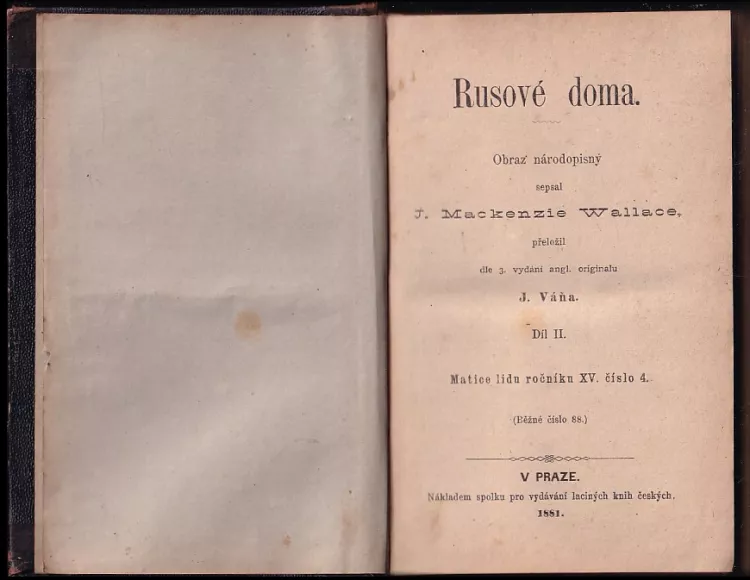 Rusové doma.

Obraz národopisný
sepsal
J. Mackenzie Wallace,
přeložil
dle 3. vydání angl. originalu
J. Váňa.

Díl II.

Matice lidu ročníku XV. číslo 4.

(Běžné číslo 88.)

V PRAZE.
Nákladem spolku pro vydávání laciných knih českých.
1881.